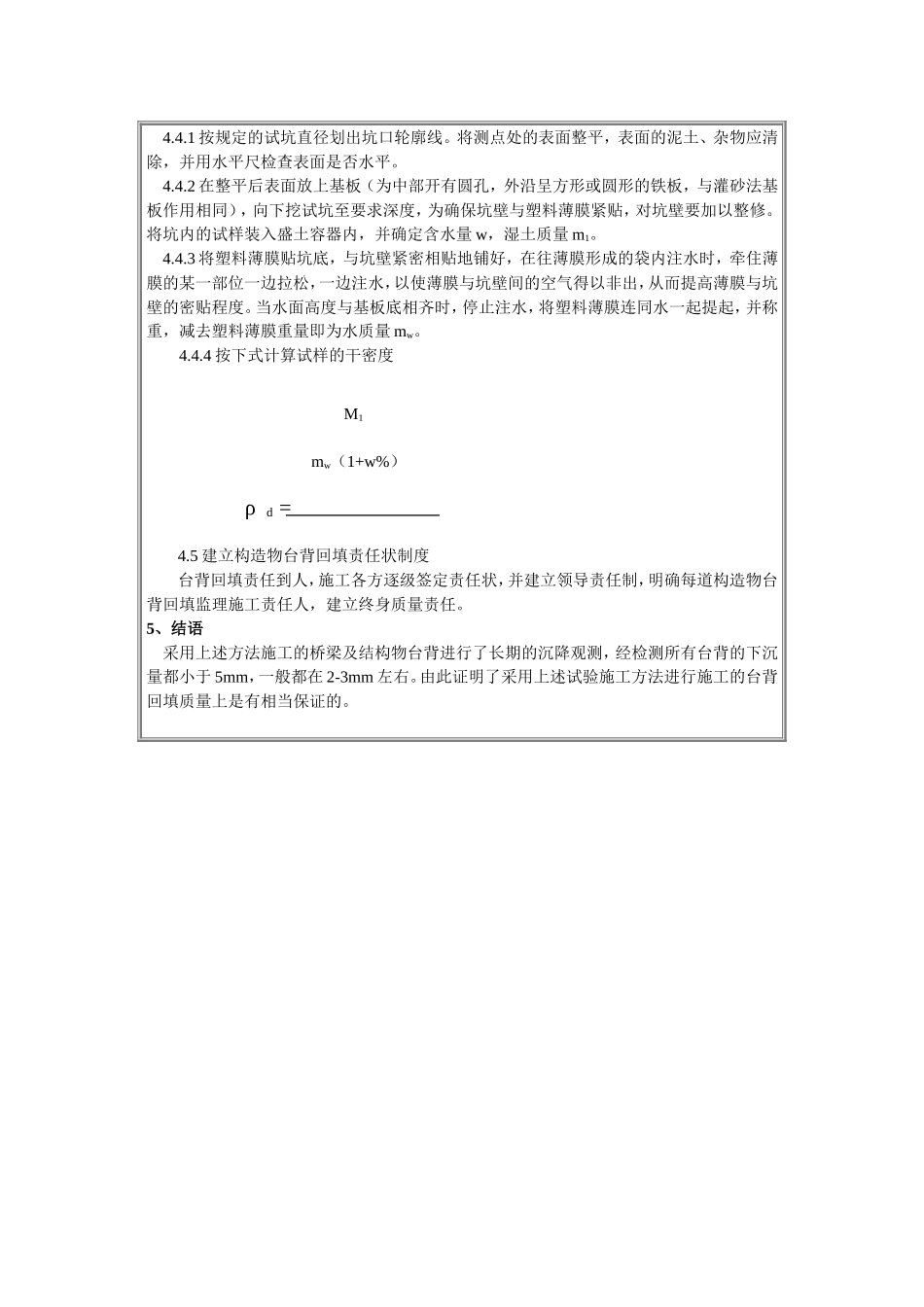 4.4.1按规定的试坑直径划出坑口轮廓线。将测点处的表面整平，表面的泥土、杂物应清除，并用水平尺检查表面是否水平。

4.4.2在整平后表面放上基板（为中部开有圆孔，外沿呈方形或圆形的铁板，与灌砂法基板作用相同），向下挖试坑至要求深度，为确保坑壁与塑料薄膜紧贴，对坑壁要加以整修。将坑内的试样装入盛土容器内，并确定含水量w，湿土质量$m_1$。

4.4.3将塑料薄膜贴坑底，与坑壁紧密相贴地铺好，在往薄膜形成的袋内注水时，牵住薄膜的某一部位一边拉松，一边注水，以使薄膜与坑壁间的空气得以非出，从而提高薄膜与坑壁的密贴程度。当水面高度与基板底相齐时，停止注水，将塑料薄膜连同水一起提起，并称重，减去塑料薄膜重量即为水质量$m_w$。

4.4.4按下式计算试样的干密度

$M_1$

$m_w$（1+w%）

$\rho_d$ =____

4.5建立构造物台背回填责任状制度

台背回填责任到人，施工各方逐级签定责任状，并建立领导责任制，明确每道构造物台背回填监理施工责任人，建立终身质量责任。

5、结语

采用上述方法施工的桥梁及结构物台背进行了长期的沉降观测，经检测所有台背的下沉量都小于5mm，一般都在2-3mm左右。由此证明了采用上述试验施工方法进行施工的台背回填质量上是有相当保证的。